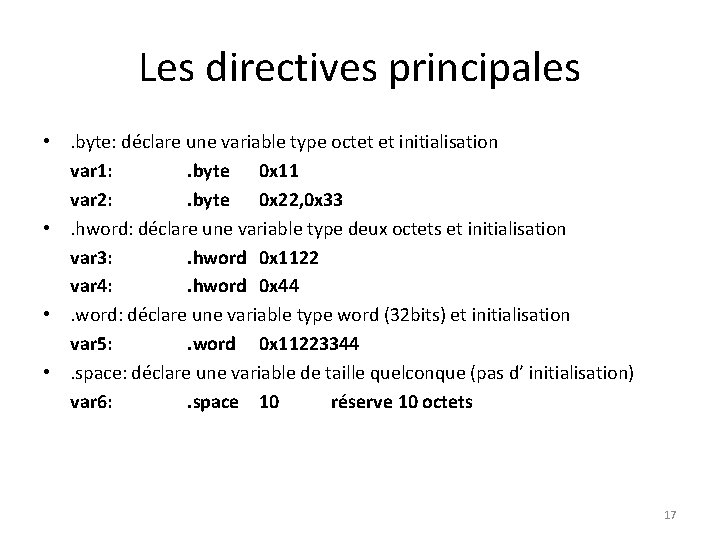 Les directives principales

• .byte: déclare une variable type octet et initialisation
var1: .byte 0x11
var2: .byte 0x22,0x33

• .hword: déclare une variable type deux octets et initialisation
var3: .hword 0x1122
var4: .hword 0x44

• .word: déclare une variable type word (32bits) et initialisation
var5: .word 0x11223344

• .space: déclare une variable de taille quelconque (pas d' initialisation)
var6: .space 10 réserve 10 octets

17